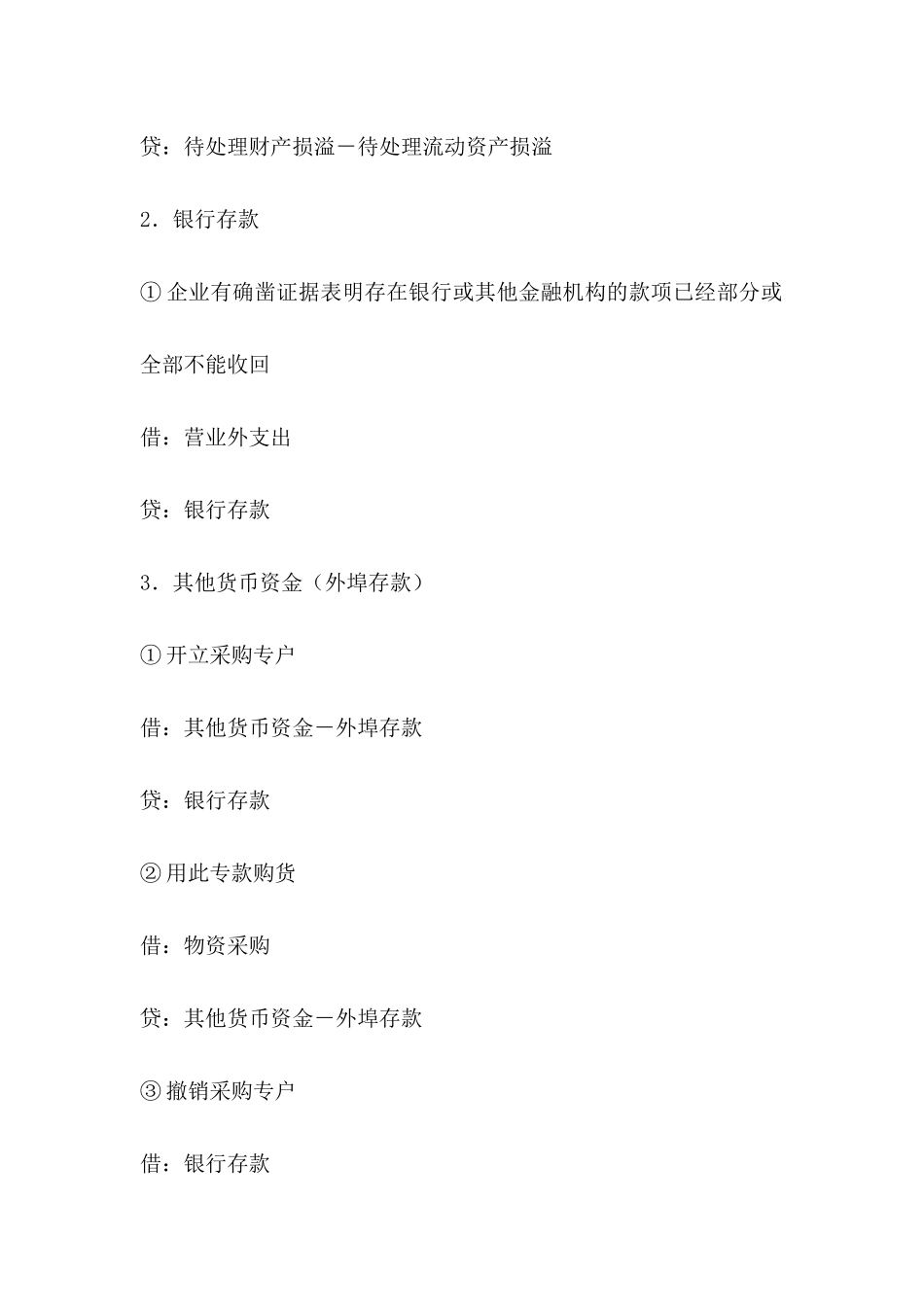 贷：待处理财产损溢－待处理流动资产损溢

2．银行存款

①企业有确凿证据表明存在银行或其他金融机构的款项已经部分或全部不能收回

借：营业外支出

贷：银行存款

3．其他货币资金（外埠存款）

①开立采购专户

借：其他货币资金－外埠存款

贷：银行存款

②用此专款购货

借：物资采购

贷：其他货币资金－外埠存款

③撤销采购专户

借：银行存款